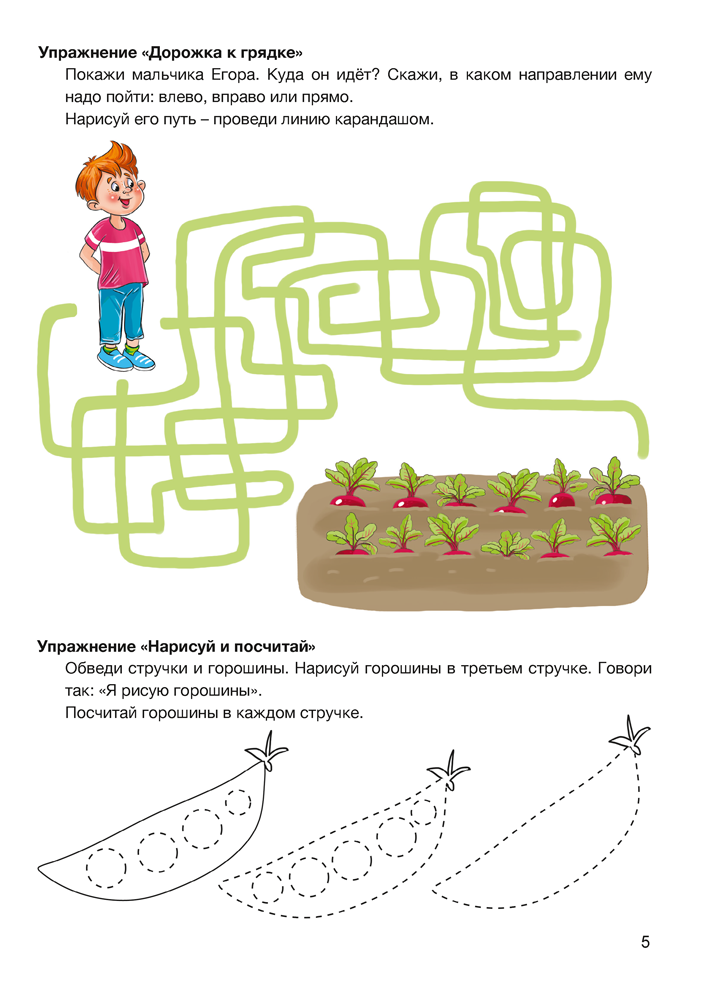 Упражнение «Дорожка к грядке»

Покажи мальчика Егора. Куда он идёт? Скажи, в каком направлении ему надо пойти: влево, вправо или прямо.

Нарисуй его путь – проведи линию карандашом.

Упражнение «Нарисуй и посчитай»

Обведи стручки и горошины. Нарисуй горошины в третьем стручке. Говори так: «Я рисую горошины».

Посчитай горошины в каждом стручке.

5